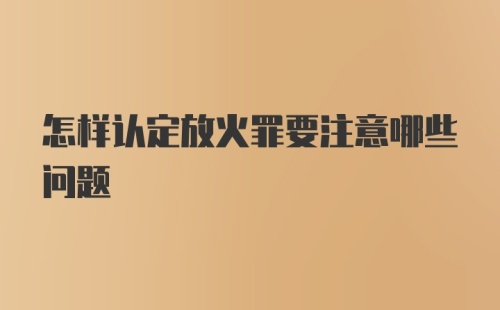 怎样认定放火罪要注意哪些问题